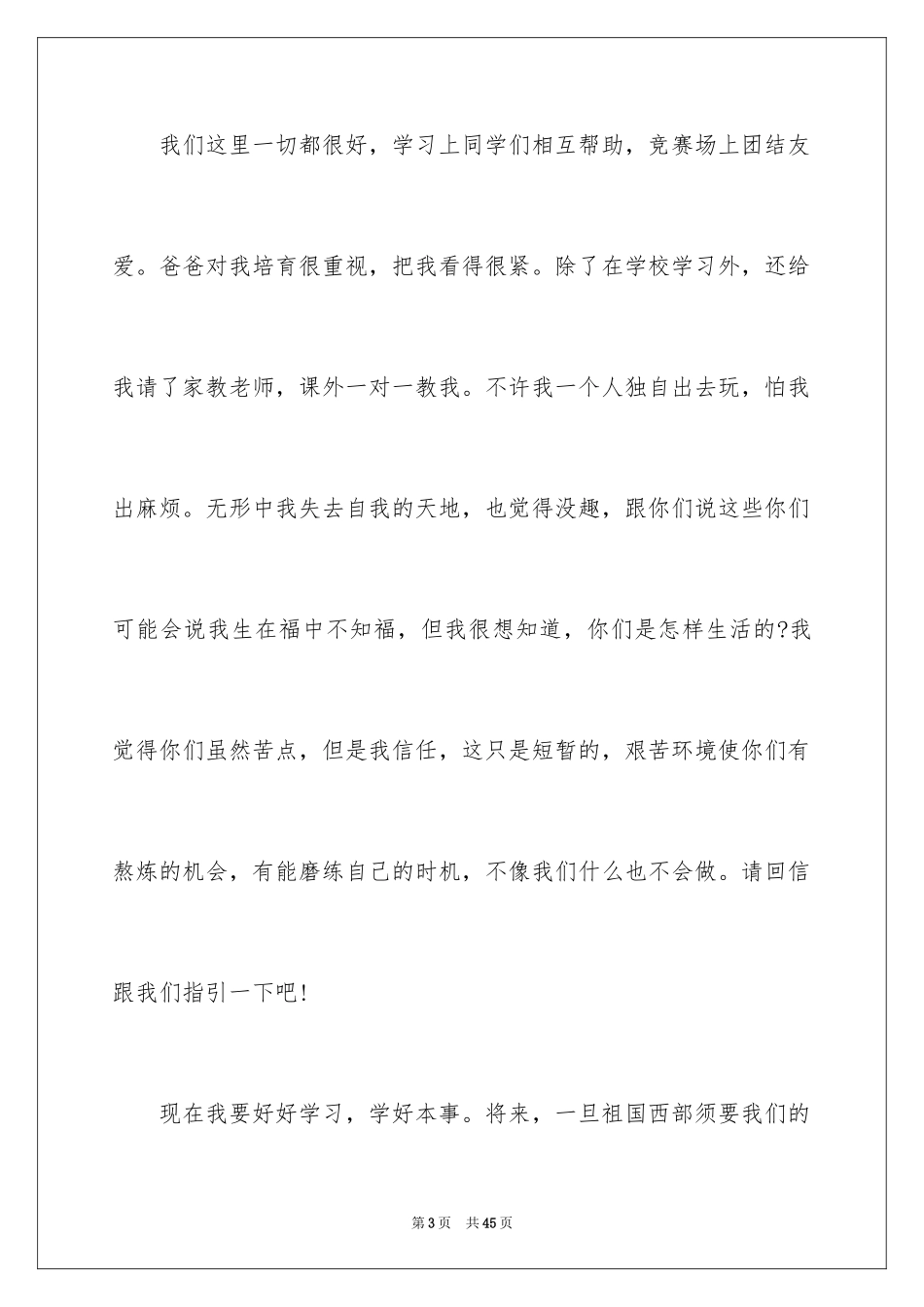 我们这里一切都很好，学习上同学们相互帮助，竞赛场上团结友爱。爸爸对我培育很重视，把我看得很紧。除了在学校学习外，还给我请了家教老师，课外一对一教我。不许我一个人独自出去玩，怕我出麻烦。无形中我失去自我的天地，也觉得没趣，跟你们说这些你们可能会说我生在福中不知福，但我很想知道，你们是怎样生活的?我觉得你们虽然苦点，但是我信任，这只是短暂的，艰苦环境使你们有熬炼的机会，有能磨练自己的时机，不像我们什么也不会做。请回信跟我们指引一下吧!

现在我要好好学习，学好本事。将来，一旦祖国西部须要我们的

第3页　共45页